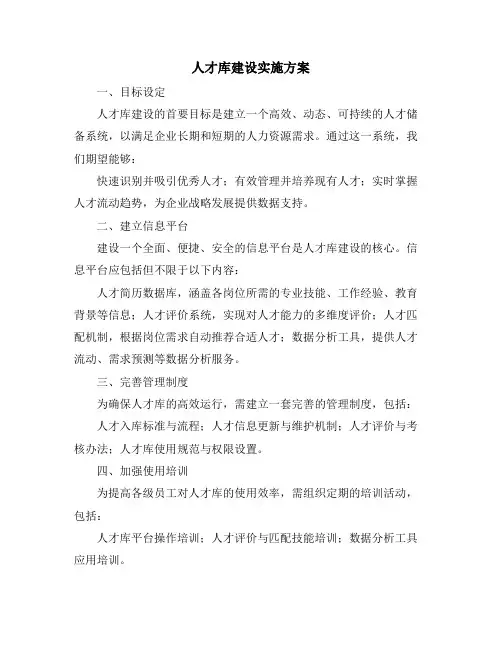 人才库建设实施方案

一、目标设定

人才库建设的首要目标是建立一个高效、动态、可持续的人才储备系统，以满足企业长期和短期的人力资源需求。通过这一系统，我们期望能够：

快速识别并吸引优秀人才；有效管理并培养现有人才；实时掌握人才流动趋势，为企业战略发展提供数据支持。

二、建立信息平台

建设一个全面、便捷、安全的信息平台是人才库建设的核心。信息平台应包括但不限于以下内容：

人才简历数据库，涵盖各岗位所需的专业技能、工作经验、教育背景等信息；人才评价系统，实现对人才能力的多维度评价；人才匹配机制，根据岗位需求自动推荐合适人才；数据分析工具，提供人才流动、需求预测等数据分析服务。

三、完善管理制度

为确保人才库的高效运行，需建立一套完善的管理制度，包括：

人才入库标准与流程；人才信息更新与维护机制；人才评价与考核办法；人才库使用规范与权限设置。

四、加强使用培训

为提高各级员工对人才库的使用效率，需组织定期的培训活动，包括：

人才库平台操作培训；人才评价与匹配技能培训；数据分析工具应用培训。